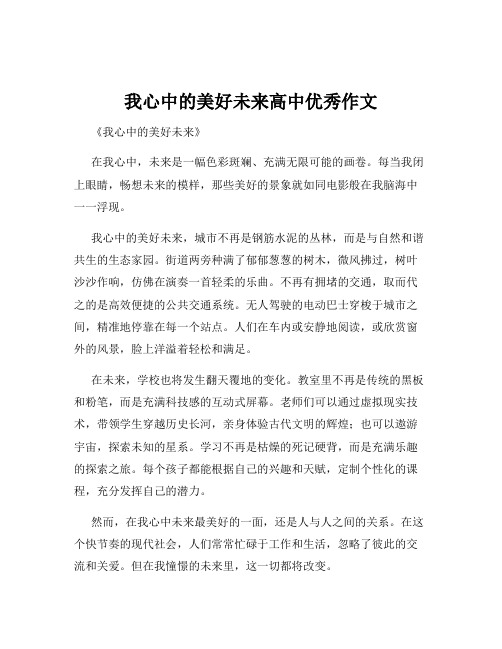 我心中的美好未来高中优秀作文

《我心中的美好未来》

在我心中，未来是一幅色彩斑斓、充满无限可能的画卷。每当我闭上眼睛，畅想未来的模样，那些美好的景象就如同电影般在我脑海中一一浮现。

我心中的美好未来，城市不再是钢筋水泥的丛林，而是与自然和谐共生的生态家园。街道两旁种满了郁郁葱葱的树木，微风拂过，树叶沙沙作响，仿佛在演奏一首轻柔的乐曲。不再有拥堵的交通，取而代之的是高效便捷的公共交通系统。无人驾驶的电动巴士穿梭于城市之间，精准地停靠在每一个站点。人们在车内或安静地阅读，或欣赏窗外的风景，脸上洋溢着轻松和满足。

在未来，学校也将发生翻天覆地的变化。教室里不再是传统的黑板和粉笔，而是充满科技感的互动式屏幕。老师们可以通过虚拟现实技术，带领学生穿越历史长河，亲身体验古代文明的辉煌；也可以遨游宇宙，探索未知的星系。学习不再是枯燥的死记硬背，而是充满乐趣的探索之旅。每个孩子都能根据自己的兴趣和天赋，定制个性化的课程，充分发挥自己的潜力。

然而，在我心中未来最美好的一面，还是人与人之间的关系。在这个快节奏的现代社会，人们常常忙碌于工作和生活，忽略了彼此的交流和关爱。但在我憧憬的未来里，这一切都将改变。